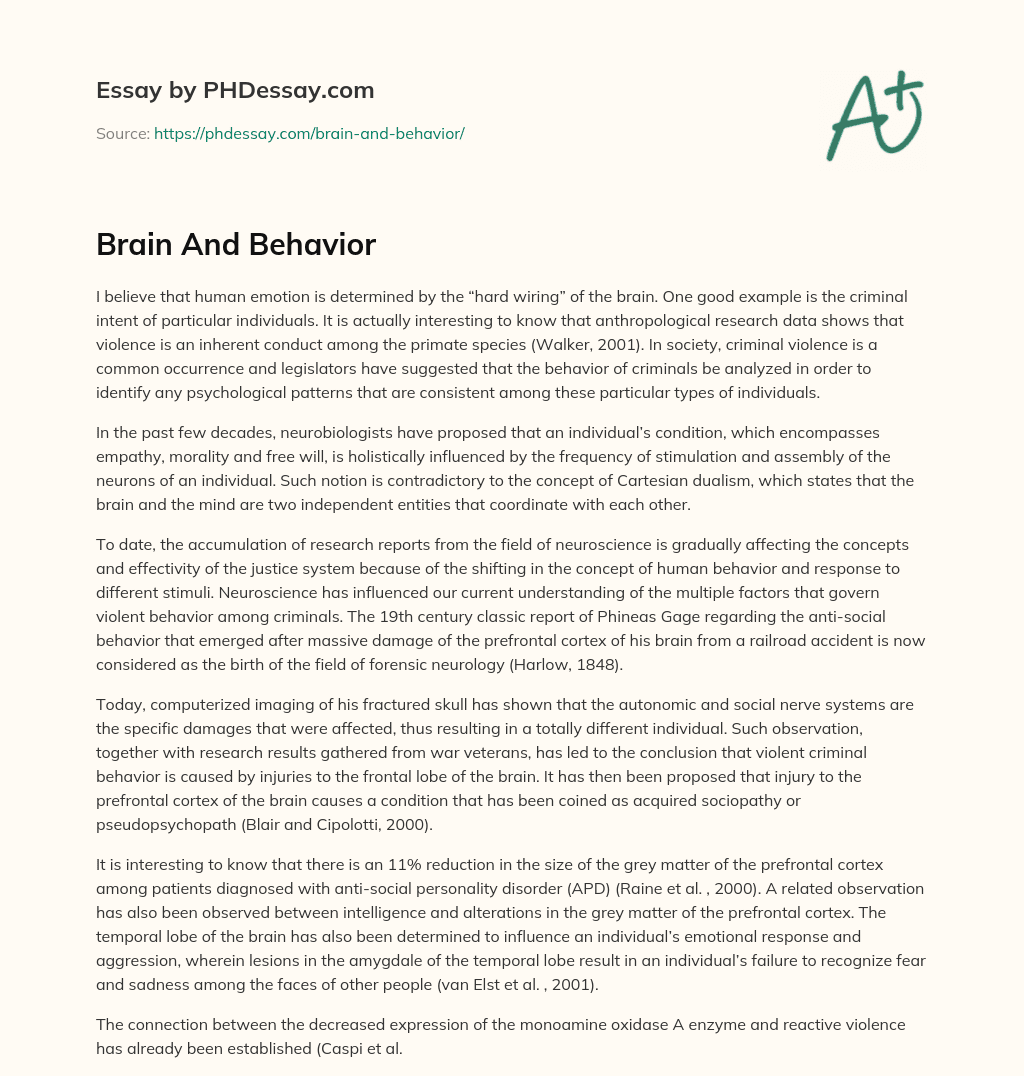 Essay by PHDessay.com

Source: https://phdessay.com/brain-and-behavior/

A+

Brain And Behavior

I believe that human emotion is determined by the “hard wiring” of the brain. One good example is the criminal intent of particular individuals. It is actually interesting to know that anthropological research data shows that violence is an inherent conduct among the primate species (Walker, 2001). In society, criminal violence is a common occurrence and legislators have suggested that the behavior of criminals be analyzed in order to identify any psychological patterns that are consistent among these particular types of individuals.

In the past few decades, neurobiologists have proposed that an individual’s condition, which encompasses empathy, morality and free will, is holistically influenced by the frequency of stimulation and assembly of the neurons of an individual. Such notion is contradictory to the concept of Cartesian dualism, which states that the brain and the mind are two independent entities that coordinate with each other.

To date, the accumulation of research reports from the field of neuroscience is gradually affecting the concepts and effectivity of the justice system because of the shifting in the concept of human behavior and response to different stimuli. Neuroscience has influenced our current understanding of the multiple factors that govern violent behavior among criminals. The 19th century classic report of Phineas Gage regarding the anti-social behavior that emerged after massive damage of the prefrontal cortex of his brain from a railroad accident is now considered as the birth of the field of forensic neurology (Harlow, 1848).

Today, computerized imaging of his fractured skull has shown that the autonomic and social nerve systems are the specific damages that were affected, thus resulting in a totally different individual. Such observation, together with research results gathered from war veterans, has led to the conclusion that violent criminal behavior is caused by injuries to the frontal lobe of the brain. It has then been proposed that injury to the prefrontal cortex of the brain causes a condition that has been coined as acquired sociopathy or pseudopsychopath (Blair and Cipolotti, 2000).

It is interesting to know that there is an 11% reduction in the size of the grey matter of the prefrontal cortex among patients diagnosed with anti-social personality disorder (APD) (Raine et al. , 2000). A related observation has also been observed between intelligence and alterations in the grey matter of the prefrontal cortex. The temporal lobe of the brain has also been determined to influence an individual’s emotional response and aggression, wherein lesions in the amygdale of the temporal lobe result in an individual’s failure to recognize fear and sadness among the faces of other people (van Elst et al. , 2001).

The connection between the decreased expression of the monoamine oxidase A enzyme and reactive violence has already been established (Caspi et al.